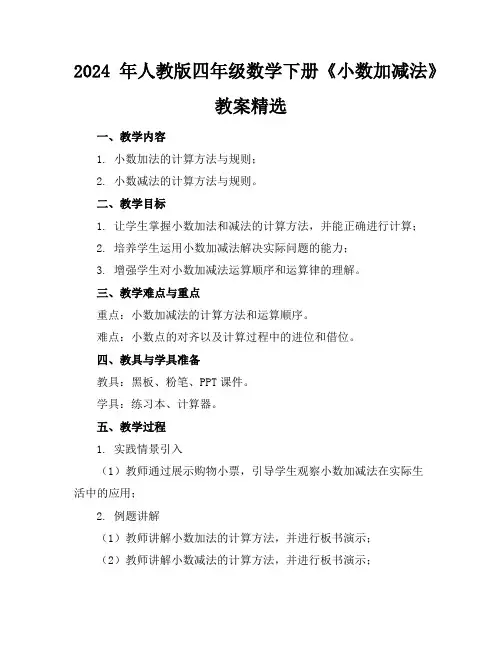 2024 年人教版四年级数学下册《小数加减法》教案精选

一、教学内容

1. 小数加法的计算方法与规则；

2. 小数减法的计算方法与规则。

二、教学目标

1. 让学生掌握小数加法和减法的计算方法，并能正确进行计算；

2. 培养学生运用小数加减法解决实际问题的能力；

3. 增强学生对小数加减法运算顺序和运算律的理解。

三、教学难点与重点

重点：小数加减法的计算方法和运算顺序。

难点：小数点的对齐以及计算过程中的进位和借位。

四、教具与学具准备

教具：黑板、粉笔、PPT 课件。

学具：练习本、计算器。

五、教学过程

1. 实践情景引入

（1）教师通过展示购物小票，引导学生观察小数加减法在实际生活中的应用；

2. 例题讲解

（1）教师讲解小数加法的计算方法，并进行板书演示；

（2）教师讲解小数减法的计算方法，并进行板书演示；